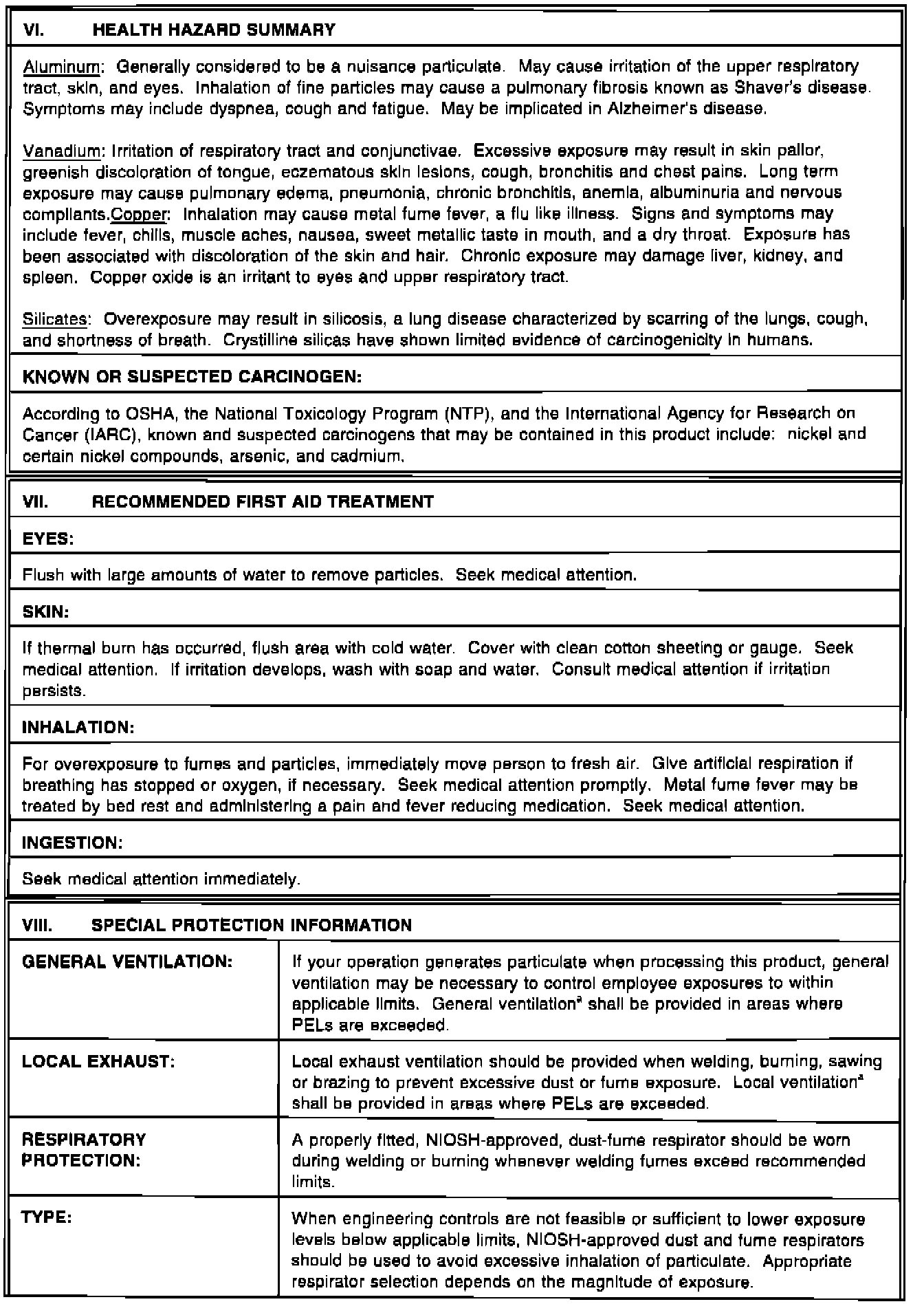 VI. HEALTH HAZARD SUMMARY

Aluminum: Generally considered to be a nuisance particulate. May cause irritation of the upper respiratory tract, skin, and eyes. Inhalation of fine particles may cause a pulmonary fibrosis known as Shaver's disease. Symptoms may include dyspnea, cough and fatigue. May be implicated in Alzheimer's disease.

Vanadium: Irritation of respiratory tract and conjunctivae. Excessive exposure may result in skin pallor, greenish discoloration of tongue, eczematous skin lesions, cough, bronchitis and chest pains. Long term exposure may cause pulmonary edema, pneumonia, chronic bronchitis, anemia, albuminuria and nervous compliants.Copper: Inhalation may cause metal fume fever, a flu like illness. Signs and symptoms may include fever, chills, muscle aches, nausea, sweet metallic taste in mouth, and a dry throat. Exposure has been associated with discoloration of the skin and hair. Chronic exposure may damage liver, kidney, and spleen. Copper oxide is an irritant to eyes and upper respiratory tract.

Silicates: Overexposure may result in silicosis, a lung disease characterized by scarring of the lungs, cough, and shortness of breath. Crystilline silicas have shown limited evidence of carcinogenicity in humans.

KNOWN OR SUSPECTED CARCINOGEN:

According to OSHA, the National Toxicology Program (NTP), and the International Agency for Research on Cancer (IARC), known and suspected carcinogens that may be contained in this product include: nickel and certain nickel compounds, arsenic, and cadmium.

VII. RECOMMENDED FIRST AID TREATMENT

EYES:

Flush with large amounts of water to remove particles. Seek medical attention.

SKIN:

If thermal burn has occurred, flush area with cold water. Cover with clean cotton sheeting or gauge. Seek medical attention. If irritation develops, wash with soap and water. Consult medical attention if irritation persists.

INHALATION:

For overexposure to fumes and particles, immediately move person to fresh air. Give artificial respiration if breathing has stopped or oxygen, if necessary. Seek medical attention promptly. Metal fume fever may be treated by bed rest and administering a pain and fever reducing medication. Seek medical attention.

INGESTION:

Seek medical attention immediately.

VIII. SPECIAL PROTECTION INFORMATION

| GENERAL VENTILATION: | If your operation generates particulate when processing this product, general ventilation may be necessary to control employee exposures to within applicable limits. General ventilation$^a$ shall be provided in areas where PELs are exceeded. |
|---|---|
| LOCAL EXHAUST: | Local exhaust ventilation should be provided when welding, burning, sawing or brazing to prevent excessive dust or fume exposure. Local ventilation$^a$ shall be provided in areas where PELs are exceeded. |
| RESPIRATORY PROTECTION: | A properly fitted, NIOSH-approved, dust-fume respirator should be worn during welding or burning whenever welding fumes exceed recommended limits. |
| TYPE: | When engineering controls are not feasible or sufficient to lower exposure levels below applicable limits, NIOSH-approved dust and fume respirators should be used to avoid excessive inhalation of particulate. Appropriate respirator selection depends on the magnitude of exposure. |